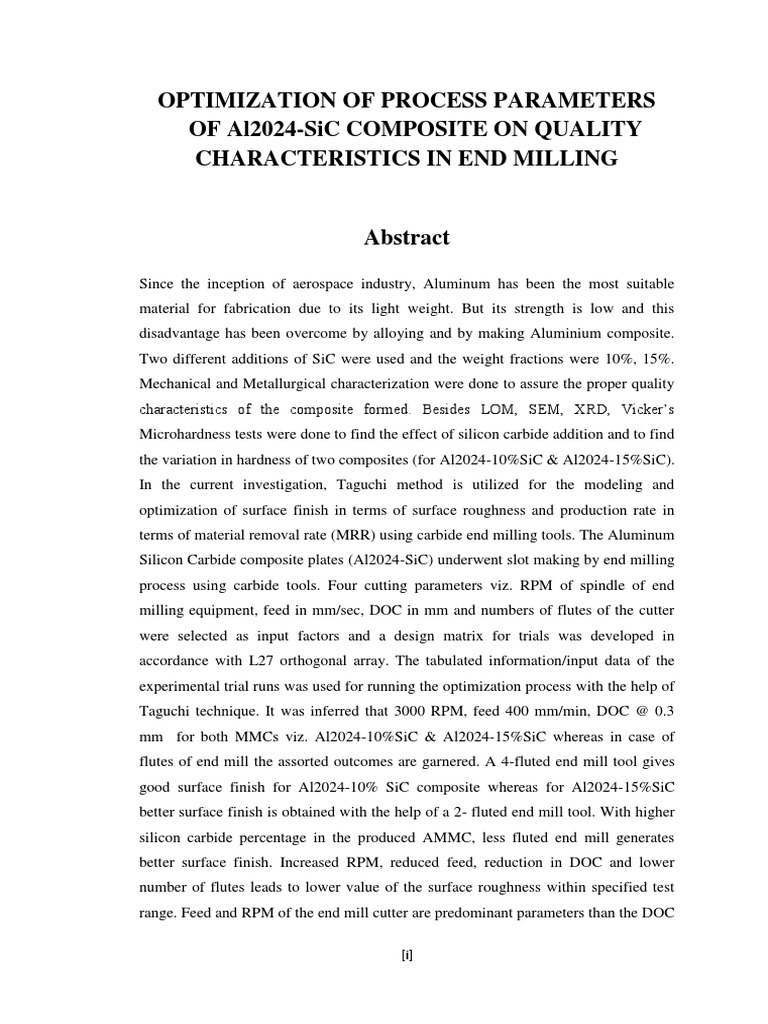 OPTIMIZATION OF PROCESS PARAMETERS OF Al2024-SiC COMPOSITE ON QUALITY CHARACTERISTICS IN END MILLING

Abstract

Since the inception of aerospace industry, Aluminum has been the most suitable material for fabrication due to its light weight. But its strength is low and this disadvantage has been overcome by alloying and by making Aluminium composite. Two different additions of SiC were used and the weight fractions were 10%, 15%. Mechanical and Metallurgical characterization were done to assure the proper quality characteristics of the composite formed. Besides LOM, SEM, XRD, Vicker's Microhardness tests were done to find the effect of silicon carbide addition and to find the variation in hardness of two composites (for Al2024-10%SiC & Al2024-15%SiC). In the current investigation, Taguchi method is utilized for the modeling and optimization of surface finish in terms of surface roughness and production rate in terms of material removal rate (MRR) using carbide end milling tools. The Aluminum Silicon Carbide composite plates (Al2024-SiC) underwent slot making by end milling process using carbide tools. Four cutting parameters viz. RPM of spindle of end milling equipment, feed in mm/sec, DOC in mm and numbers of flutes of the cutter were selected as input factors and a design matrix for trials was developed in accordance with L27 orthogonal array. The tabulated information/input data of the experimental trial runs was used for running the optimization process with the help of Taguchi technique. It was inferred that 3000 RPM, feed 400 mm/min, DOC @ 0.3 mm for both MMCs viz. Al2024-10%SiC & Al2024-15%SiC whereas in case of flutes of end mill the assorted outcomes are garnered. A 4-fluted end mill tool gives good surface finish for Al2024-10% SiC composite whereas for Al2024-15%SiC better surface finish is obtained with the help of a 2- fluted end mill tool. With higher silicon carbide percentage in the produced AMMC, less fluted end mill generates better surface finish. Increased RPM, reduced feed, reduction in DOC and lower number of flutes leads to lower value of the surface roughness within specified test range. Feed and RPM of the end mill cutter are predominant parameters than the DOC

[i]